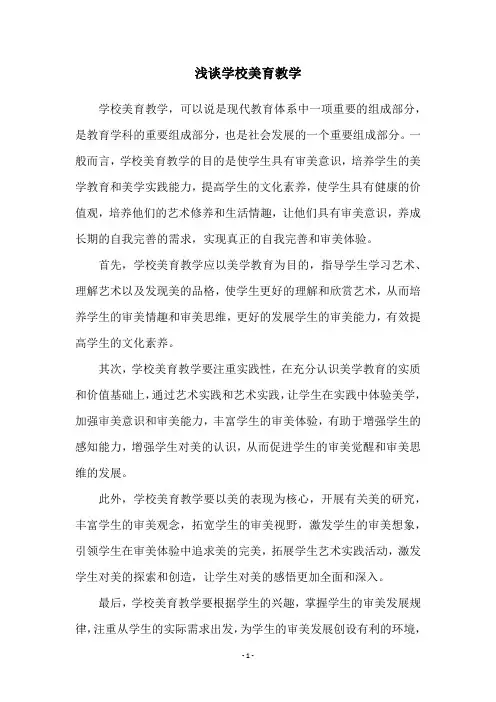 浅谈学校美育教学

学校美育教学，可以说是现代教育体系中一项重要的组成部分，是教育学科的重要组成部分，也是社会发展的一个重要组成部分。一般而言，学校美育教学的目的是使学生具有审美意识，培养学生的美学教育和美学实践能力，提高学生的文化素养，使学生具有健康的价值观，培养他们的艺术修养和生活情趣，让他们具有审美意识，养成长期的自我完善的需求，实现真正的自我完善和审美体验。

首先，学校美育教学应以美学教育为目的，指导学生学习艺术、理解艺术以及发现美的品格，使学生更好的理解和欣赏艺术，从而培养学生的审美情趣和审美思维，更好的发展学生的审美能力，有效提高学生的文化素养。

其次，学校美育教学要注重实践性，在充分认识美学教育的实质和价值基础上，通过艺术实践和艺术实践，让学生在实践中体验美学，加强审美意识和审美能力，丰富学生的审美体验，有助于增强学生的感知能力，增强学生对美的认识，从而促进学生的审美觉醒和审美思维的发展。

此外，学校美育教学要以美的表现为核心，开展有关美的研究，丰富学生的审美观念，拓宽学生的审美视野，激发学生的审美想象，引领学生在审美体验中追求美的完美，拓展学生艺术实践活动，激发学生对美的探索和创造，让学生对美的感悟更加全面和深入。

最后，学校美育教学要根据学生的兴趣，掌握学生的审美发展规律，注重从学生的实际需求出发，为学生的审美发展创设有利的环境，

- 1 -